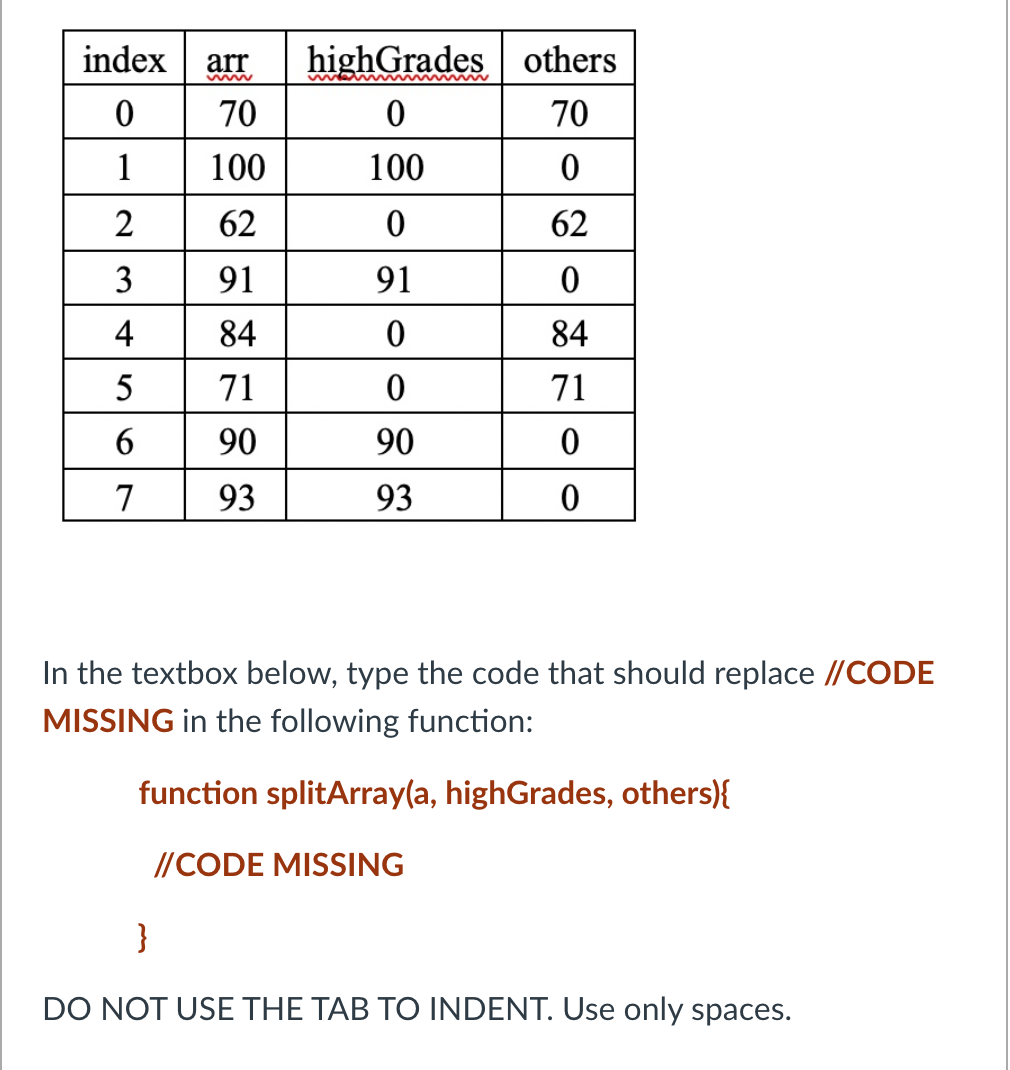 | index | arr | highGrades | others |
|---|---|---|---|
| 0 | 70 | 0 | 70 |
| 1 | 100 | 100 | 0 |
| 2 | 62 | 0 | 62 |
| 3 | 91 | 91 | 0 |
| 4 | 84 | 0 | 84 |
| 5 | 71 | 0 | 71 |
| 6 | 90 | 90 | 0 |
| 7 | 93 | 93 | 0 |

In the textbox below, type the code that should replace //CODE MISSING in the following function:

function splitArray(a, highGrades, others){

//CODE MISSING

}

DO NOT USE THE TAB TO INDENT. Use only spaces.